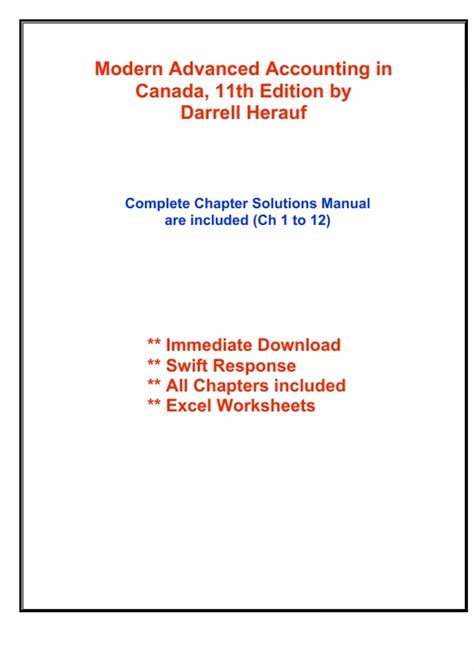 Modern Advanced Accounting in Canada, 11th Edition by Darrell Herauf

Complete Chapter Solutions Manual are included (Ch 1 to 12)

** Immediate Download
** Swift Response
** All Chapters included
** Excel Worksheets